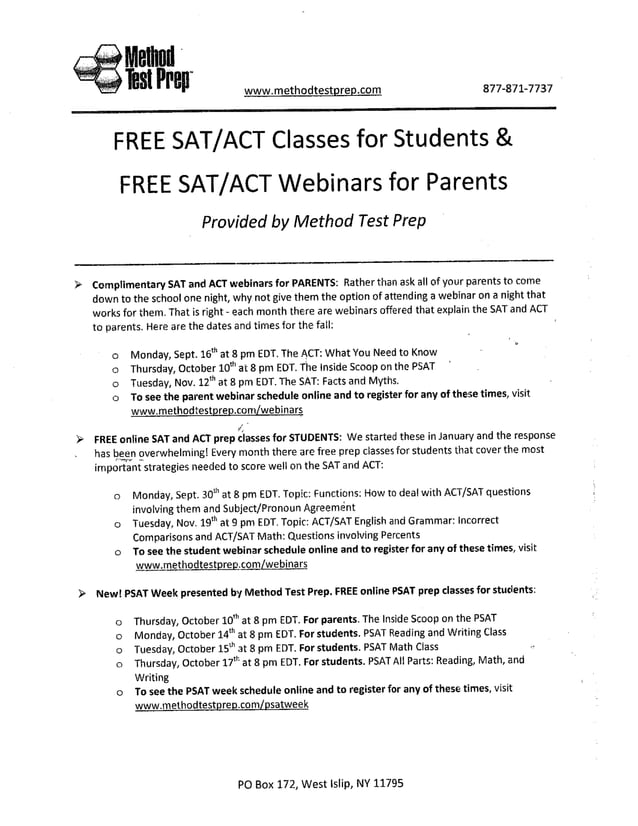 Method Test Prep

www.methodtestprep.com

877-871-7737

FREE SAT/ACT Classes for Students &

FREE SAT/ACT Webinars for Parents

Provided by Method Test Prep

➤ Complimentary SAT and ACT webinars for PARENTS: Rather than ask all of your parents to come down to the school one night, why not give them the option of attending a webinar on a night that works for them. That is right - each month there are webinars offered that explain the SAT and ACT to parents. Here are the dates and times for the fall:

o Monday, Sept. 16$^{th}$ at 8 pm EDT. The ACT: What You Need to Know
o Thursday, October 10$^{th}$ at 8 pm EDT. The Inside Scoop on the PSAT
o Tuesday, Nov. 12$^{th}$ at 8 pm EDT. The SAT: Facts and Myths.
o To see the parent webinar schedule online and to register for any of these times, visit www.methodtestprep.com/webinars

➤ FREE online SAT and ACT prep classes for STUDENTS: We started these in January and the response has been overwhelming! Every month there are free prep classes for students that cover the most important strategies needed to score well on the SAT and ACT:

o Monday, Sept. 30$^{th}$ at 8 pm EDT. Topic: Functions: How to deal with ACT/SAT questions involving them and Subject/Pronoun Agreement
o Tuesday, Nov. 19$^{th}$ at 9 pm EDT. Topic: ACT/SAT English and Grammar: Incorrect Comparisons and ACT/SAT Math: Questions involving Percents
o To see the student webinar schedule online and to register for any of these times, visit www.methodtestprep.com/webinars

➤ New! PSAT Week presented by Method Test Prep. FREE online PSAT prep classes for students:

o Thursday, October 10$^{th}$ at 8 pm EDT. For parents. The Inside Scoop on the PSAT
o Monday, October 14$^{th}$ at 8 pm EDT. For students. PSAT Reading and Writing Class
o Tuesday, October 15$^{th}$ at 8 pm EDT. For students. PSAT Math Class
o Thursday, October 17$^{th}$ at 8 pm EDT. For students. PSAT All Parts: Reading, Math, and Writing
o To see the PSAT week schedule online and to register for any of these times, visit www.methodtestprep.com/psatweek

PO Box 172, West Islip, NY 11795